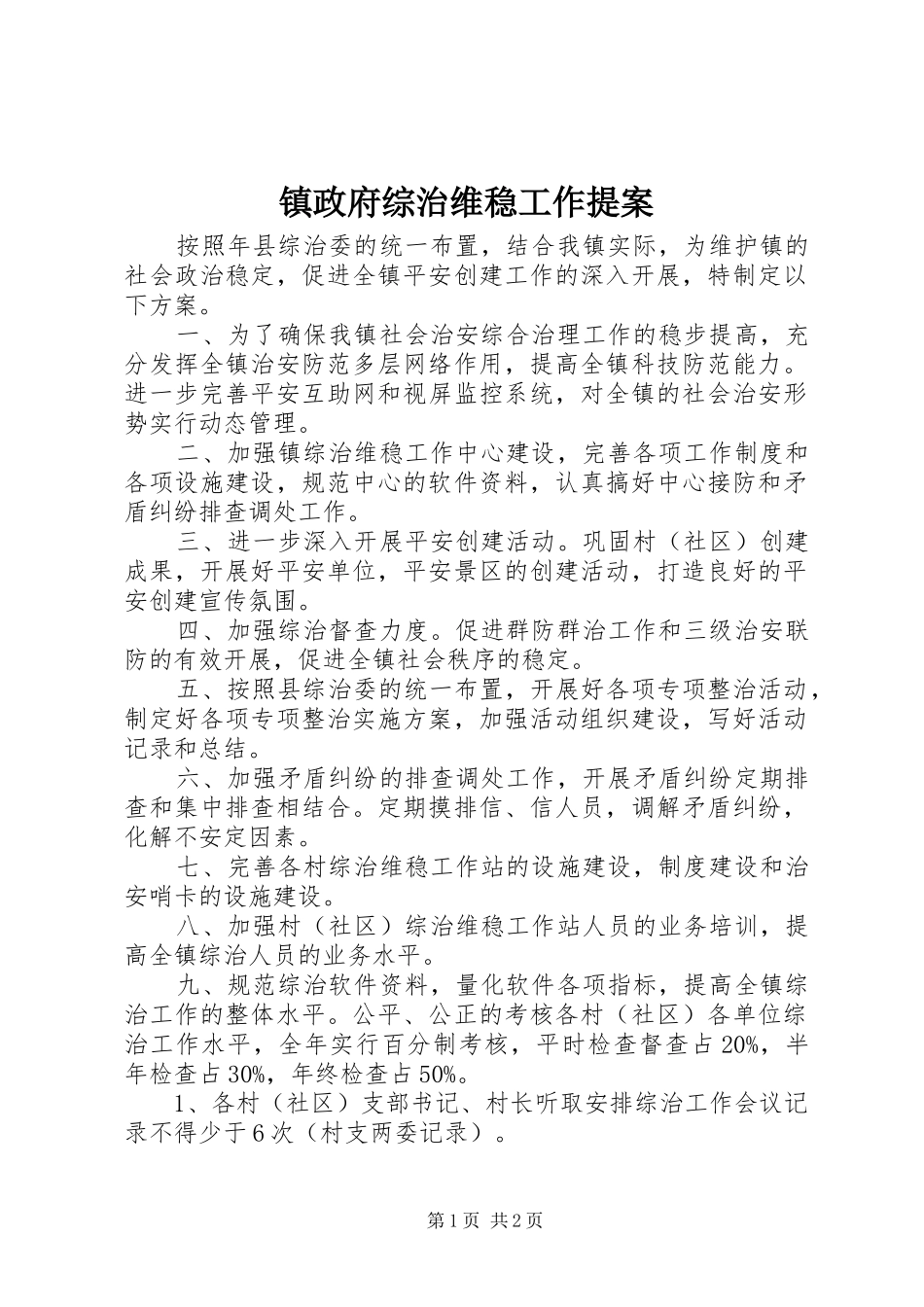 镇政府综治维稳工作提案

按照年县综治委的统一布置，结合我镇实际，为维护镇的社会政治稳定，促进全镇平安创建工作的深入开展，特制定以下方案。

一、为了确保我镇社会治安综合治理工作的稳步提高，充分发挥全镇治安防范多层网络作用，提高全镇科技防范能力。进一步完善平安互助网和视屏监控系统，对全镇的社会治安形势实行动态管理。

二、加强镇综治维稳工作中心建设，完善各项工作制度和各项设施建设，规范中心的软件资料，认真搞好中心接防和矛盾纠纷排查调处工作。

三、进一步深入开展平安创建活动。巩固村（社区）创建成果，开展好平安单位，平安景区的创建活动，打造良好的平安创建宣传氛围。

四、加强综治督查力度。促进群防群治工作和三级治安联防的有效开展，促进全镇社会秩序的稳定。

五、按照县综治委的统一布置，开展好各项专项整治活动，制定好各项专项整治实施方案，加强活动组织建设，写好活动记录和总结。

六、加强矛盾纠纷的排查调处工作，开展矛盾纠纷定期排查和集中排查相结合。定期摸排信、信人员，调解矛盾纠纷，化解不安定因素。

七、完善各村综治维稳工作站的设施建设，制度建设和治安哨卡的设施建设。

八、加强村（社区）综治维稳工作站人员的业务培训，提高全镇综治人员的业务水平。

九、规范综治软件资料，量化软件各项指标，提高全镇综治工作的整体水平。公平、公正的考核各村（社区）各单位综治工作水平，全年实行百分制考核，平时检查督查占20%，半年检查占30%，年终检查占50%。

1、各村（社区）支部书记、村长听取安排综治工作会议记录不得少于6次（村支两委记录）。

第1页 共2页